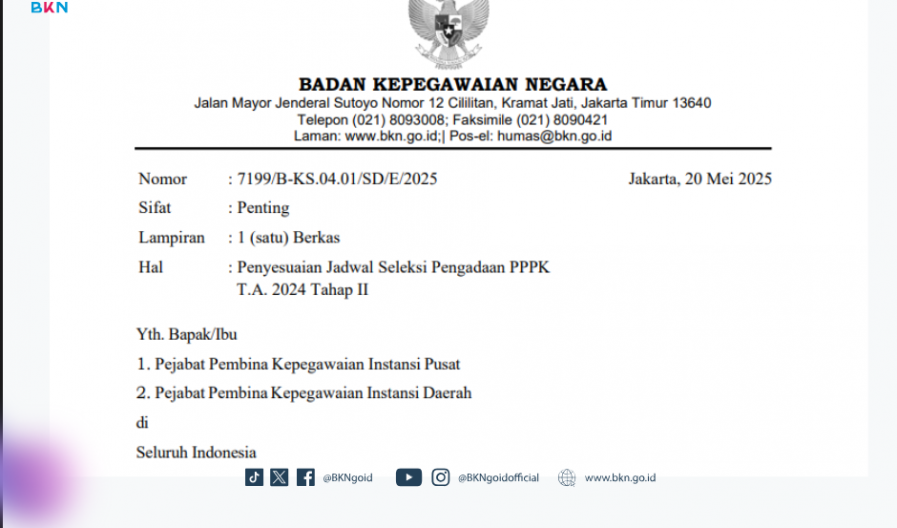 BKN

BADAN KEPEGAWAIAN NEGARA
Jalan Mayor Jenderal Sutoyo Nomor 12 Cililitan, Kramat Jati, Jakarta Timur 13640
Telepon (021) 8093008; Faksimile (021) 8090421
Laman: www.bkn.go.id;| Pos-el: humas@bkn.go.id

Nomor : 7199/B-KS.04.01/SD/E/2025 Jakarta, 20 Mei 2025
Sifat : Penting
Lampiran : 1 (satu) Berkas
Hal : Penyesuaian Jadwal Seleksi Pengadaan PPPK T.A. 2024 Tahap II

Yth. Bapak/Ibu
1. Pejabat Pembina Kepegawaian Instansi Pusat
2. Pejabat Pembina Kepegawaian Instansi Daerah
di
Seluruh Indonesia

@BKNgoid @BKNgoidofficial www.bkn.go.id